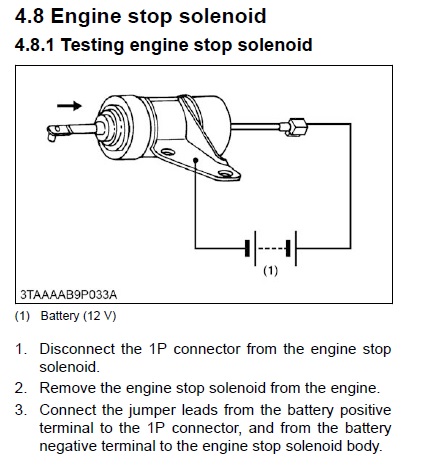 4.8 Engine stop solenoid

4.8.1 Testing engine stop solenoid

(1)

3TAAAAB9P033A

(1) Battery (12 V)

1. Disconnect the 1P connector from the engine stop solenoid.

2. Remove the engine stop solenoid from the engine.

3. Connect the jumper leads from the battery positive terminal to the 1P connector, and from the battery negative terminal to the engine stop solenoid body.